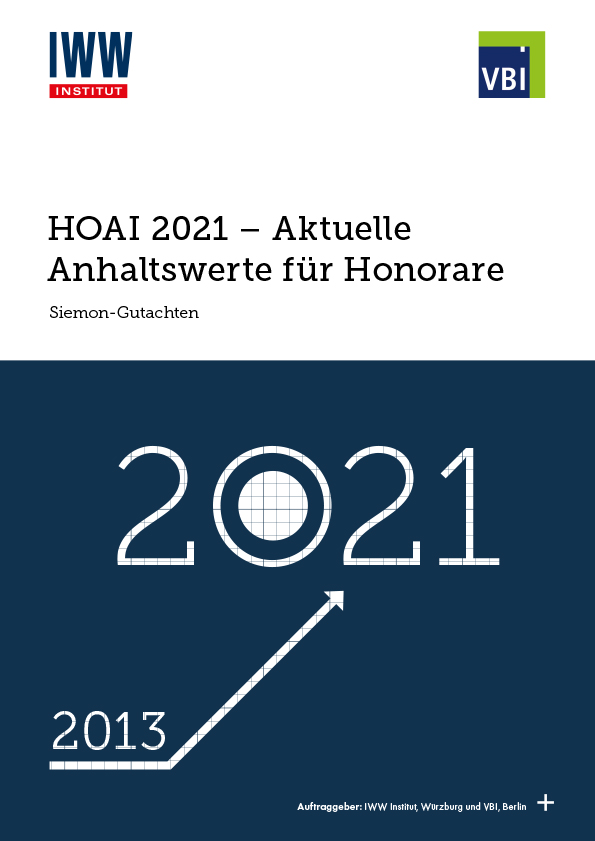 IWW
INSTITUT

VBI

HOAI 2021 – Aktuelle Anhaltswerte für Honorare

Siemon-Gutachten

2021

2013

Auftraggeber: IWW Institut, Würzburg und VBI, Berlin +